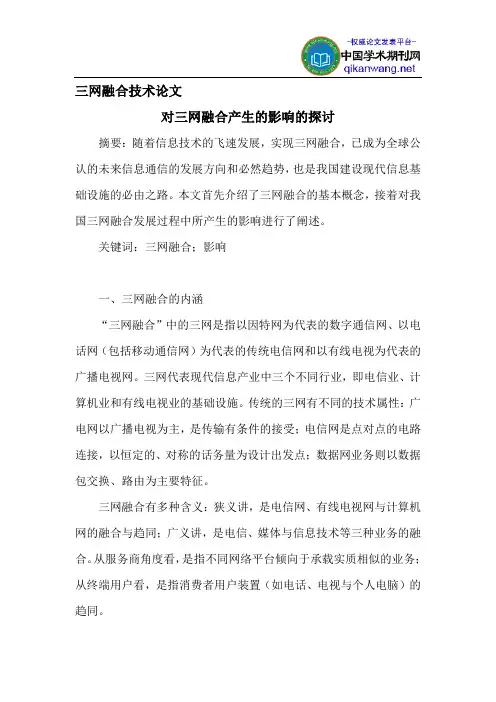 -权威论文发表平台-
中国学术期刊网
qikanwang.net

三网融合技术论文

对三网融合产生的影响的探讨

摘要：随着信息技术的飞速发展，实现三网融合，已成为全球公认的未来信息通信的发展方向和必然趋势，也是我国建设现代信息基础设施的必由之路。本文首先介绍了三网融合的基本概念，接着对我国三网融合发展过程中所产生的影响进行了阐述。

关键词：三网融合；影响

一、三网融合的内涵

“三网融合”中的三网是指以因特网为代表的数字通信网、以电话网（包括移动通信网）为代表的传统电信网和以有线电视为代表的广播电视网。三网代表现代信息产业中三个不同行业，即电信业、计算机业和有线电视业的基础设施。传统的三网有不同的技术属性：广电网以广播电视为主，是传输有条件的接受；电信网是点对点的电路连接，以恒定的、对称的话务量为设计出发点；数据网业务则以数据包交换、路由为主要特征。

三网融合有多种含义：狭义讲，是电信网、有线电视网与计算机网的融合与趋同；广义讲，是电信、媒体与信息技术等三种业务的融合。从服务商角度看，是指不同网络平台倾向于承载实质相似的业务；从终端用户看，是指消费者用户装置（如电话、电视与个人电脑）的趋同。